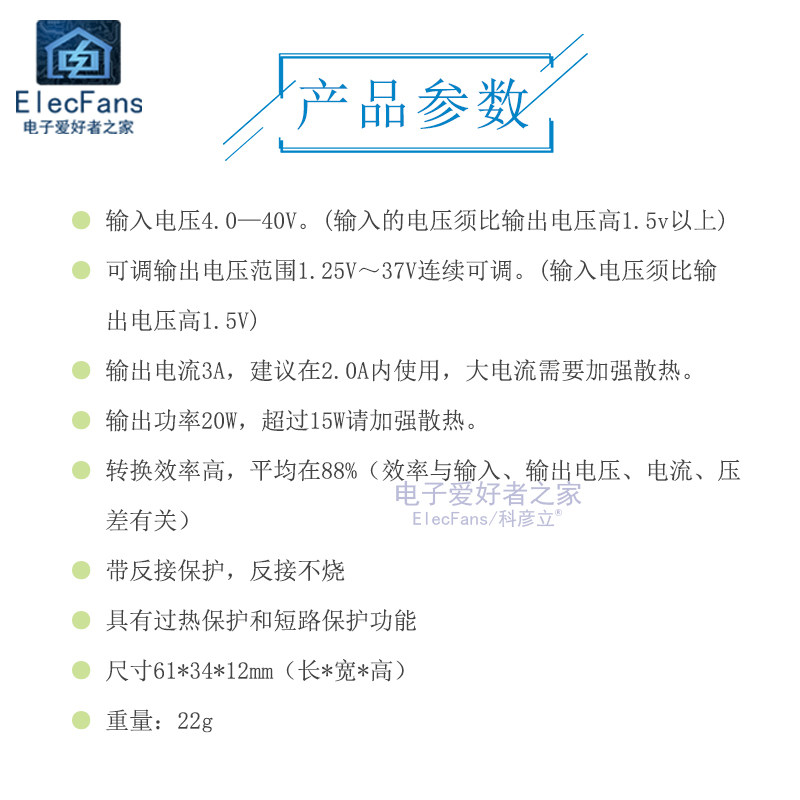 ElecFans
电子爱好者之家

产品参数

• 输入电压4.0—40V。(输入的电压须比输出电压高1.5v以上)

• 可调输出电压范围1.25V～37V连续可调。(输入电压须比输出电压高1.5V)

• 输出电流3A，建议在2.0A内使用，大电流需要加强散热。

• 输出功率20W，超过15W请加强散热。

• 转换效率高，平均在88%（效率与输入、输出电压、电流、压差有关）

• 带反接保护，反接不烧

• 具有过热保护和短路保护功能

• 尺寸61*34*12mm（长*宽*高）

• 重量：22g

电子爱好者之家
ElecFans/科彦立®